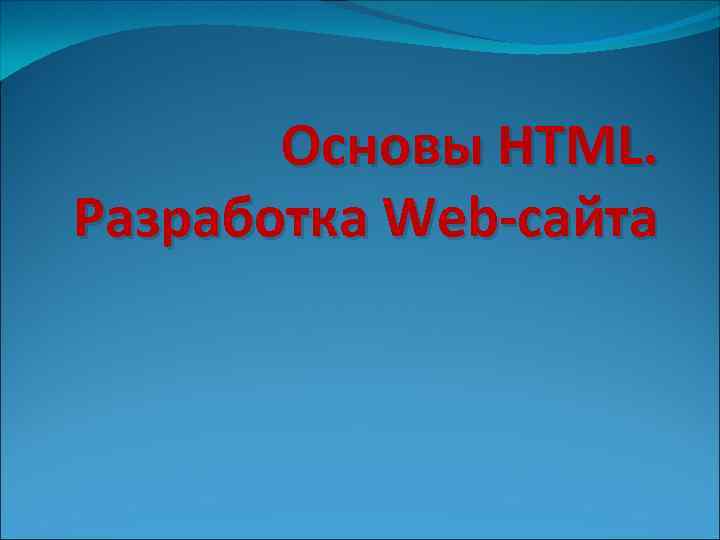 Основы HTML.
Разработка Web-сайта